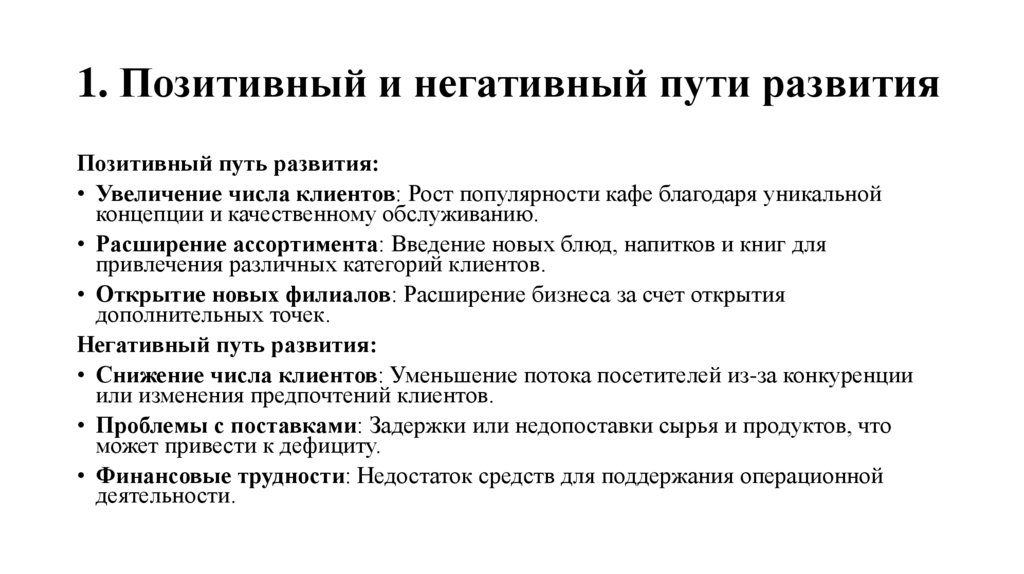 1. Позитивный и негативный пути развития

Позитивный путь развития:

• Увеличение числа клиентов: Рост популярности кафе благодаря уникальной концепции и качественному обслуживанию.

• Расширение ассортимента: Введение новых блюд, напитков и книг для привлечения различных категорий клиентов.

• Открытие новых филиалов: Расширение бизнеса за счет открытия дополнительных точек.

Негативный путь развития:

• Снижение числа клиентов: Уменьшение потока посетителей из-за конкуренции или изменения предпочтений клиентов.

• Проблемы с поставками: Задержки или недопоставки сырья и продуктов, что может привести к дефициту.

• Финансовые трудности: Недостаток средств для поддержания операционной деятельности.